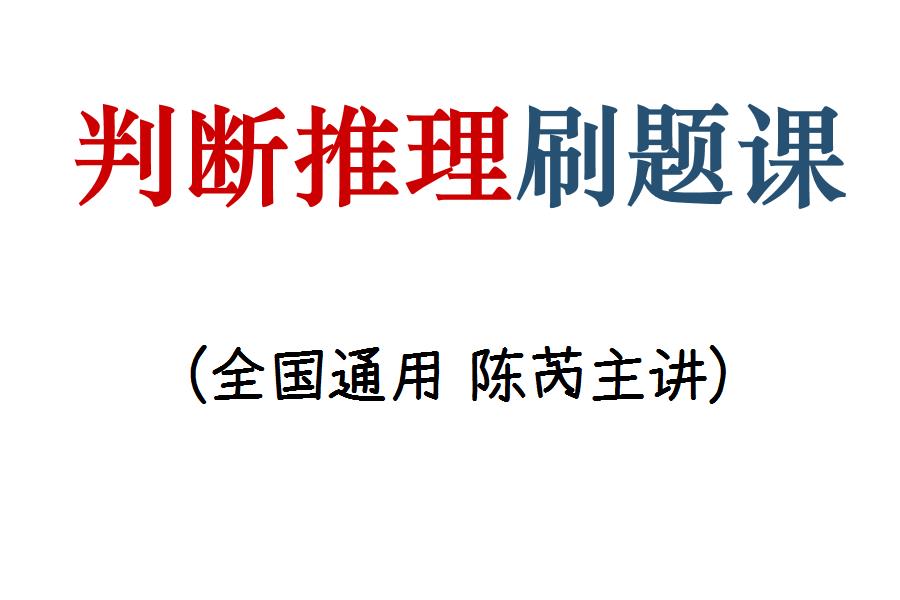 判断推理刷题课

（全国通用 陈芮主讲）